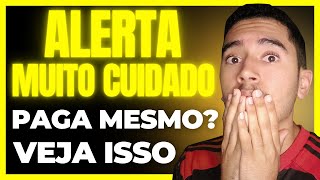 ALERTA
MUITO CUIDADO
PAGA MESMO?
VEJA ISSO